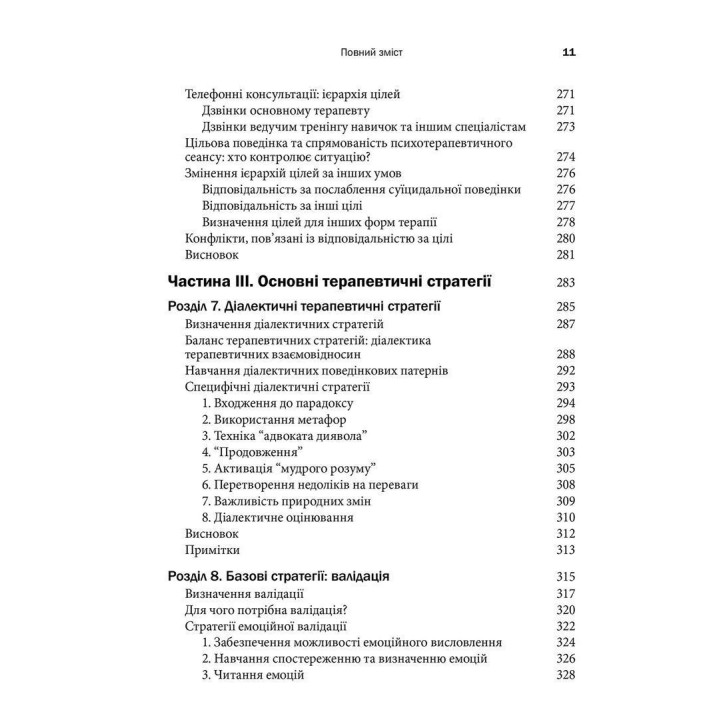 Повний зміст 11

Телефонні консультації: ієрархія цілей 271
Дзвінки основному терапевту 271
Дзвінки ведучим тренінгу навичок та іншим спеціалістам 273
Цільова поведінка та спрямованість психотерапевтичного сеансу: хто контролює ситуацію? 274
Змінення ієрархій цілей за інших умов 276
Відповідальність за послаблення суїцидальної поведінки 276
Відповідальність за інші цілі 277
Визначення цілей для інших форм терапії 278
Конфлікти, пов'язані із відповідальністю за цілі 280
Висновок 281

Частина III. Основні терапевтичні стратегії 283

Розділ 7. Діалектичні терапевтичні стратегії 285
Визначення діалектичних стратегій 287
Баланс терапевтичних стратегій: діалектика терапевтичних взаємовідносин 288
Навчання діалектичних поведінкових патернів 292
Специфічні діалектичні стратегії 293
1. Входження до парадоксу 294
2. Використання метафор 298
3. Техніка "адвоката диявола" 302
4. "Продовження" 303
5. Активація "мудрого розуму" 305
6. Перетворення недоліків на переваги 308
7. Важливість природних змін 309
8. Діалектичне оцінювання 310
Висновок 312
Примітки 313

Розділ 8. Базові стратегії: валідація 315
Визначення валідації 317
Для чого потрібна валідація? 320
Стратегії емоційної валідації 322
1. Забезпечення можливості емоційного висловлення 324
2. Навчання спостереженню та визначенню емоцій 326
3. Читання емоцій 328